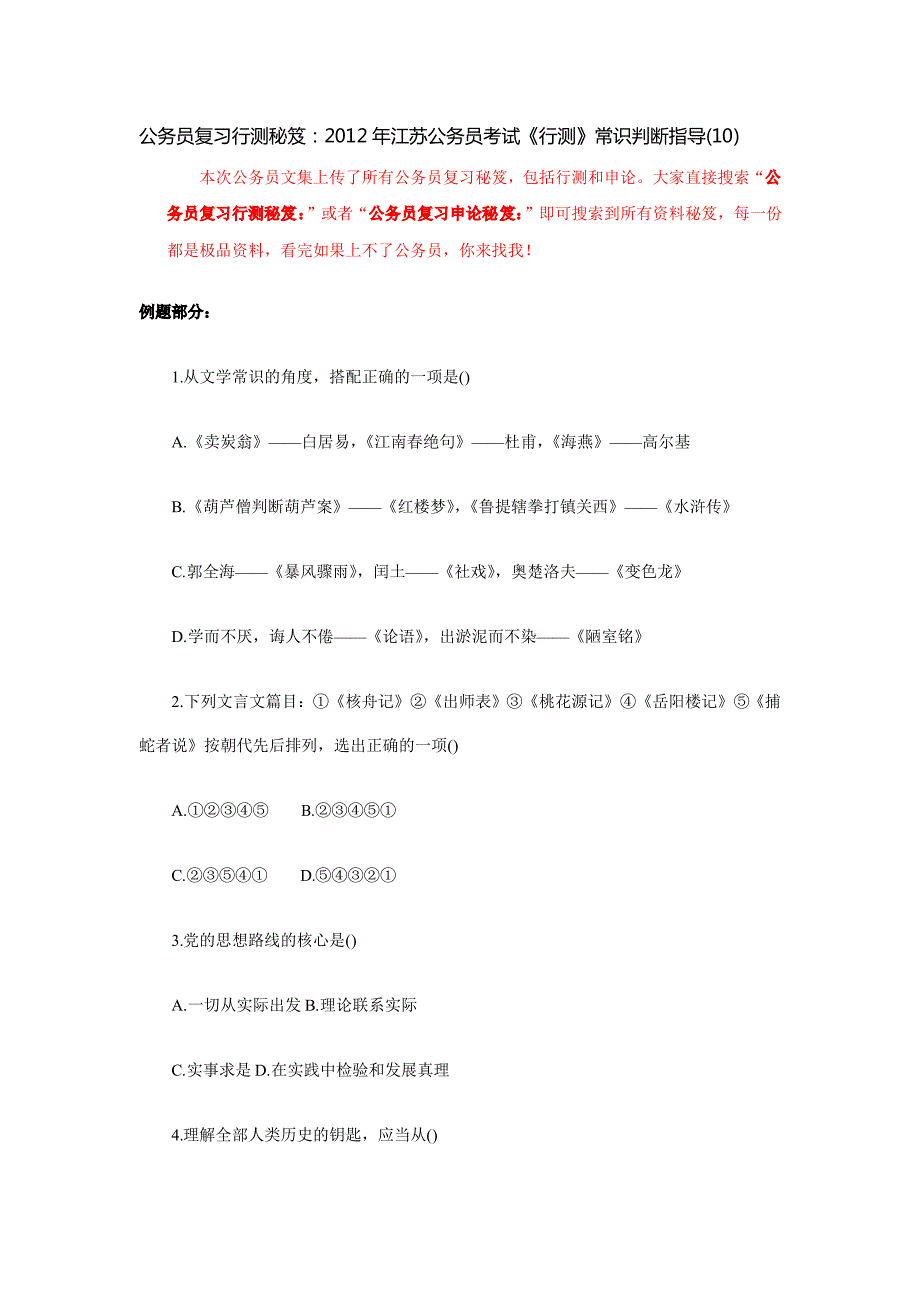 公务员复习行测秘笈：2012年江苏公务员考试《行测》常识判断指导(10)

本次公务员文集上传了所有公务员复习秘笈，包括行测和申论。大家直接搜索“公务员复习行测秘笈：”或者“公务员复习申论秘笈：”即可搜索到所有资料秘笈，每一份都是极品资料，看完如果上不了公务员，你来找我！

例题部分：

1.从文学常识的角度，搭配正确的一项是()

A.《卖炭翁》——白居易，《江南春绝句》——杜甫，《海燕》——高尔基

B.《葫芦僧判断葫芦案》——《红楼梦》，《鲁提辖拳打镇关西》——《水浒传》

C.郭全海——《暴风骤雨》，闰土——《社戏》，奥楚洛夫——《变色龙》

D.学而不厌，诲人不倦——《论语》，出淤泥而不染——《陋室铭》

2.下列文言文篇目：①《核舟记》②《出师表》③《桃花源记》④《岳阳楼记》⑤《捕蛇者说》按朝代先后排列，选出正确的一项()

A.①②③④⑤　B.②③④⑤①

C.②③⑤④①　D.⑤④③②①

3.党的思想路线的核心是()

A.一切从实际出发 B.理论联系实际

C.实事求是 D.在实践中检验和发展真理

4.理解全部人类历史的钥匙，应当从()